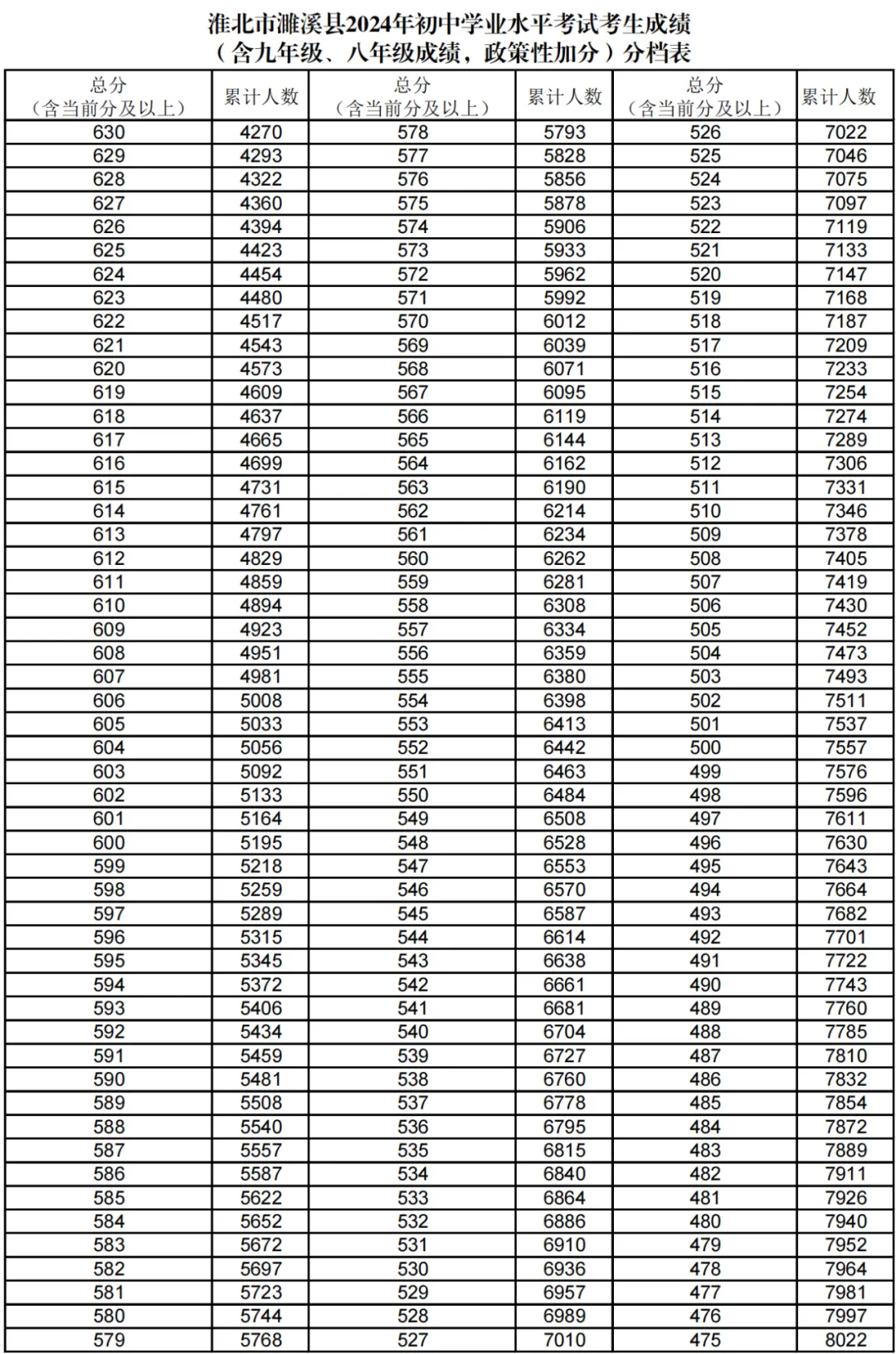 淮北市濉溪县2024年初中学业水平考试考生成绩
（含九年级、八年级成绩，政策性加分）分档表

| 总分（含当前分及以上） | 累计人数 | 总分（含当前分及以上） | 累计人数 | 总分（含当前分及以上） | 累计人数 |
|---|---|---|---|---|---|
| 630 | 4270 | 578 | 5793 | 526 | 7022 |
| 629 | 4293 | 577 | 5828 | 525 | 7046 |
| 628 | 4322 | 576 | 5856 | 524 | 7075 |
| 627 | 4360 | 575 | 5878 | 523 | 7097 |
| 626 | 4394 | 574 | 5906 | 522 | 7119 |
| 625 | 4423 | 573 | 5933 | 521 | 7133 |
| 624 | 4454 | 572 | 5962 | 520 | 7147 |
| 623 | 4480 | 571 | 5992 | 519 | 7168 |
| 622 | 4517 | 570 | 6012 | 518 | 7187 |
| 621 | 4543 | 569 | 6039 | 517 | 7209 |
| 620 | 4573 | 568 | 6071 | 516 | 7233 |
| 619 | 4609 | 567 | 6095 | 515 | 7254 |
| 618 | 4637 | 566 | 6119 | 514 | 7274 |
| 617 | 4665 | 565 | 6144 | 513 | 7289 |
| 616 | 4699 | 564 | 6162 | 512 | 7306 |
| 615 | 4731 | 563 | 6190 | 511 | 7331 |
| 614 | 4761 | 562 | 6214 | 510 | 7346 |
| 613 | 4797 | 561 | 6234 | 509 | 7378 |
| 612 | 4829 | 560 | 6262 | 508 | 7405 |
| 611 | 4859 | 559 | 6281 | 507 | 7419 |
| 610 | 4894 | 558 | 6308 | 506 | 7430 |
| 609 | 4923 | 557 | 6334 | 505 | 7452 |
| 608 | 4951 | 556 | 6359 | 504 | 7473 |
| 607 | 4981 | 555 | 6380 | 503 | 7493 |
| 606 | 5008 | 554 | 6398 | 502 | 7511 |
| 605 | 5033 | 553 | 6413 | 501 | 7537 |
| 604 | 5056 | 552 | 6442 | 500 | 7557 |
| 603 | 5092 | 551 | 6463 | 499 | 7576 |
| 602 | 5133 | 550 | 6484 | 498 | 7596 |
| 601 | 5164 | 549 | 6508 | 497 | 7611 |
| 600 | 5195 | 548 | 6528 | 496 | 7630 |
| 599 | 5218 | 547 | 6553 | 495 | 7643 |
| 598 | 5259 | 546 | 6570 | 494 | 7664 |
| 597 | 5289 | 545 | 6587 | 493 | 7682 |
| 596 | 5315 | 544 | 6614 | 492 | 7701 |
| 595 | 5345 | 543 | 6638 | 491 | 7722 |
| 594 | 5372 | 542 | 6661 | 490 | 7743 |
| 593 | 5406 | 541 | 6681 | 489 | 7760 |
| 592 | 5434 | 540 | 6704 | 488 | 7785 |
| 591 | 5459 | 539 | 6727 | 487 | 7810 |
| 590 | 5481 | 538 | 6760 | 486 | 7832 |
| 589 | 5508 | 537 | 6778 | 485 | 7854 |
| 588 | 5540 | 536 | 6795 | 484 | 7872 |
| 587 | 5557 | 535 | 6815 | 483 | 7889 |
| 586 | 5587 | 534 | 6840 | 482 | 7911 |
| 585 | 5622 | 533 | 6864 | 481 | 7926 |
| 584 | 5652 | 532 | 6886 | 480 | 7940 |
| 583 | 5672 | 531 | 6910 | 479 | 7952 |
| 582 | 5697 | 530 | 6936 | 478 | 7964 |
| 581 | 5723 | 529 | 6957 | 477 | 7981 |
| 580 | 5744 | 528 | 6989 | 476 | 7997 |
| 579 | 5768 | 527 | 7010 | 475 | 8022 |